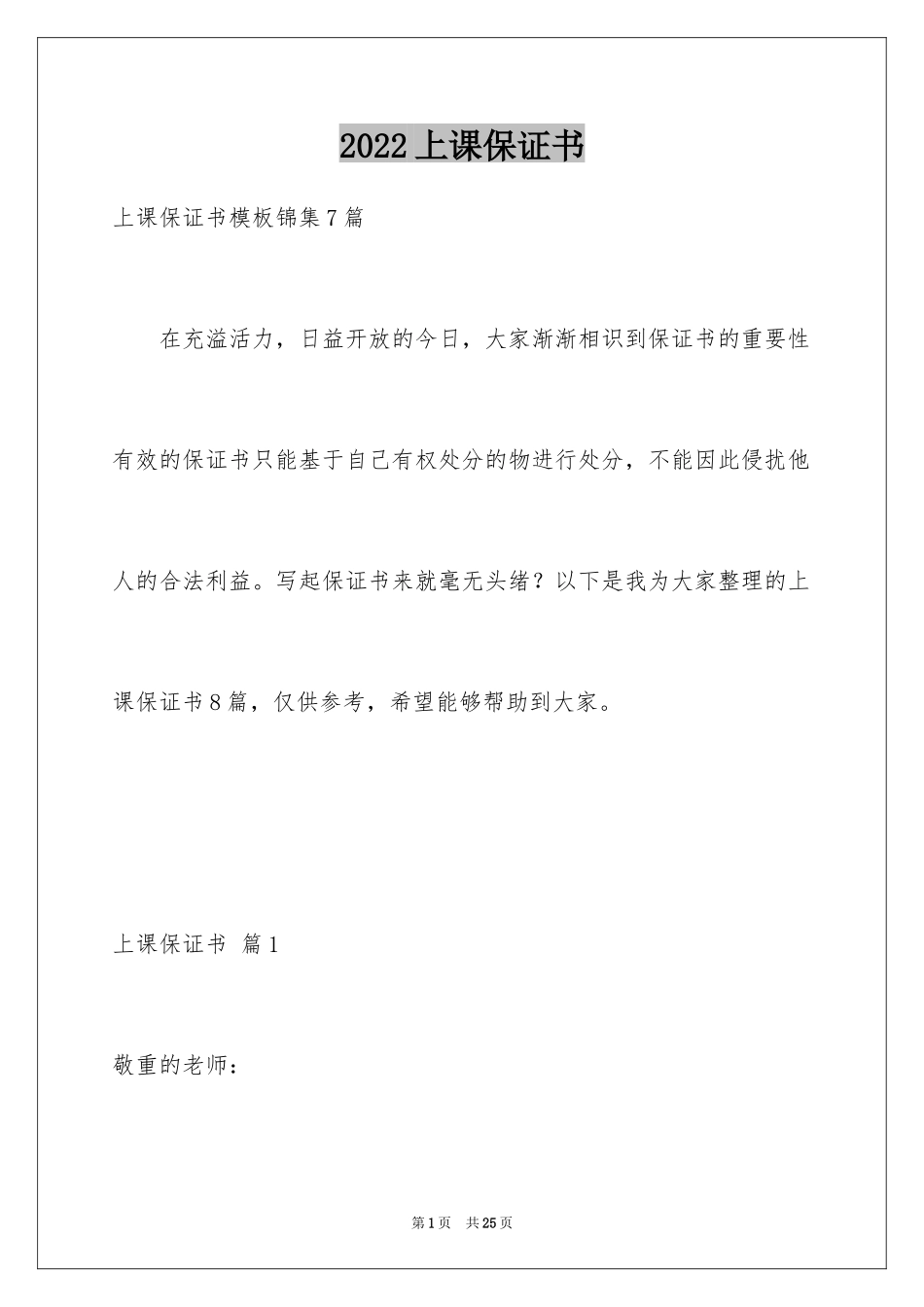 2022 上课保证书

上课保证书模板锦集 7 篇

在充溢活力，日益开放的今日，大家渐渐相识到保证书的重要性有效的保证书只能基于自己有权处分的物进行处分，不能因此侵扰他人的合法利益。写起保证书来就毫无头绪？以下是我为大家整理的上课保证书 8 篇，仅供参考，希望能够帮助到大家。

上课保证书 篇 1

敬重的老师：

第 1 页 共 25 页